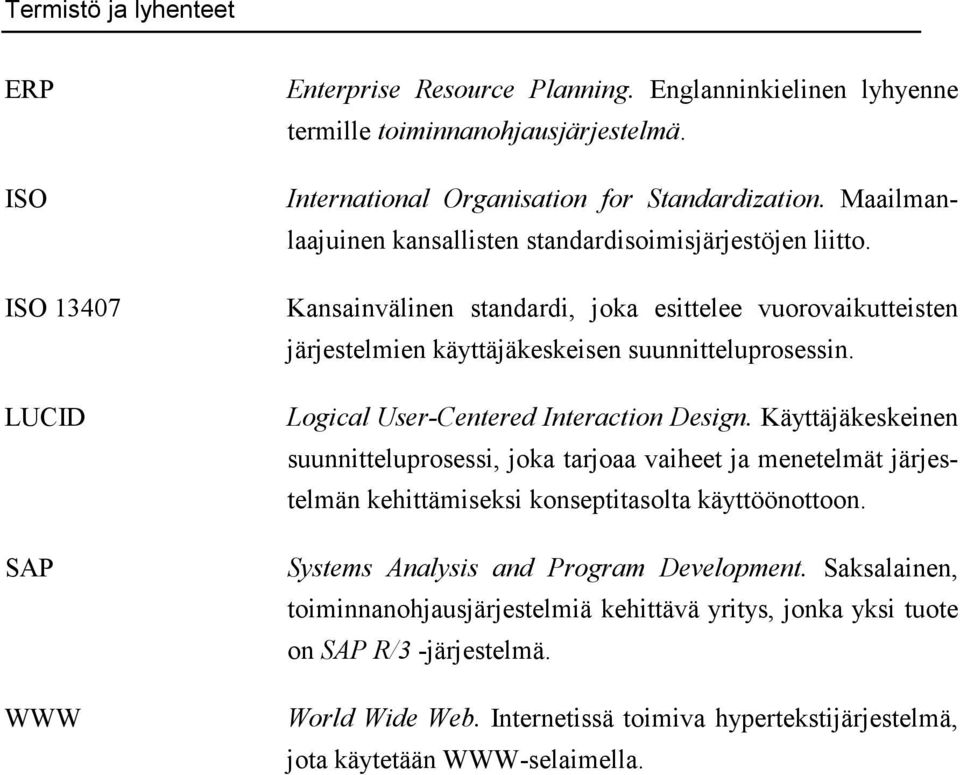 Termistö ja lyhenteet

ERP
Enterprise Resource Planning. Englanninkielinen lyhyenne termille toiminnanohjausjärjestelmä.

ISO
International Organisation for Standardization. Maailmanlaajuinen kansallisten standardisoimisjärjestöjen liitto.

ISO 13407
Kansainvälinen standardi, joka esittelee vuorovaikutteisten järjestelmien käyttäjäkeskeisen suunnitteluprosessin.

LUCID
Logical User-Centered Interaction Design. Käyttäjäkeskeinen suunnitteluprosessi, joka tarjoaa vaiheet ja menetelmät järjestelmän kehittämiseksi konseptitasolta käyttöönottoon.

SAP
Systems Analysis and Program Development. Saksalainen, toiminnanohjausjärjestelmiä kehittävä yritys, jonka yksi tuote on SAP R/3 -järjestelmä.

WWW
World Wide Web. Internetissä toimiva hypertekstijärjestelmä, jota käytetään WWW-selaimella.